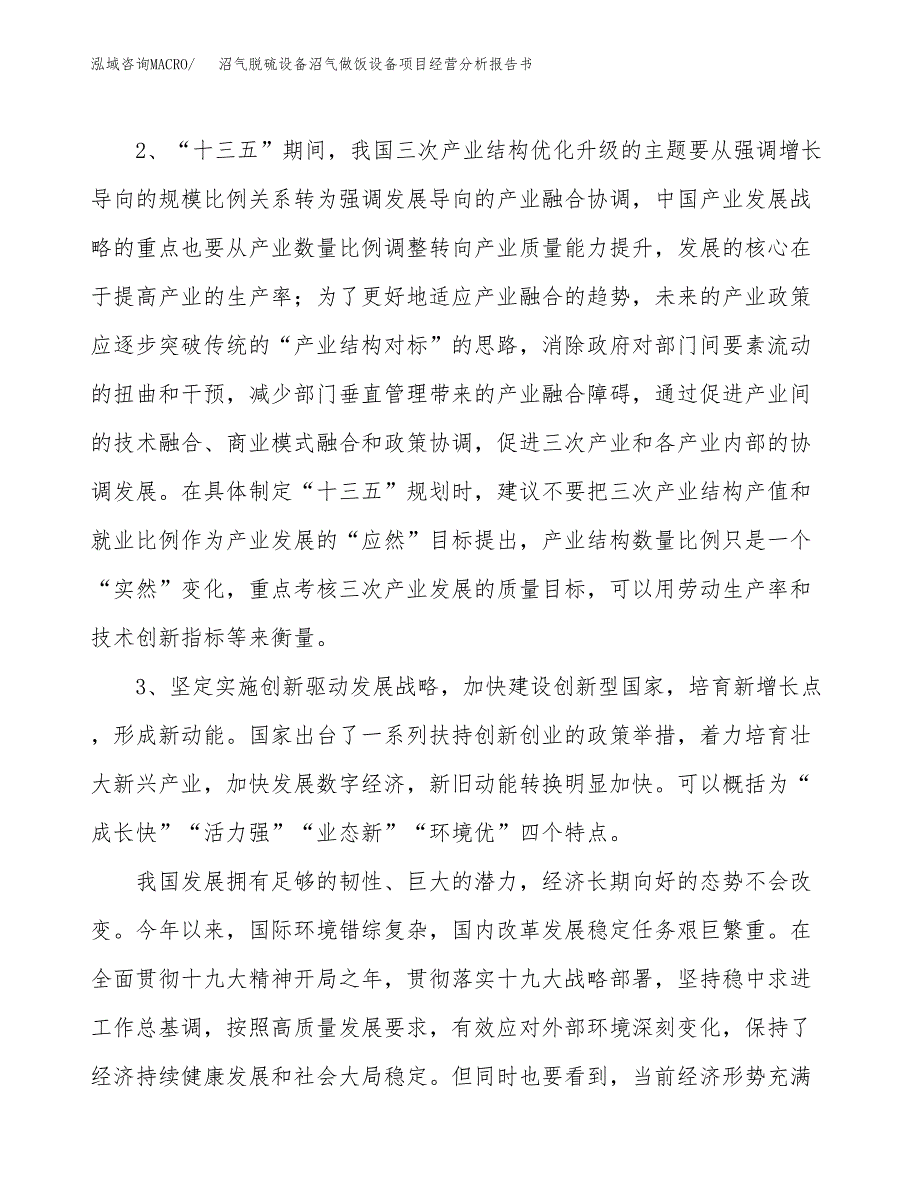 泓域咨询MACRO/　沼气脱硫设备沼气做饭设备项目经营分析报告书

2、“十三五”期间，我国三次产业结构优化升级的主题要从强调增长导向的规模比例关系转为强调发展导向的产业融合协调，中国产业发展战略的重点也要从产业数量比例调整转向产业质量能力提升，发展的核心在于提高产业的生产率；为了更好地适应产业融合的趋势，未来的产业政策应逐步突破传统的“产业结构对标”的思路，消除政府对部门间要素流动的扭曲和干预，减少部门垂直管理带来的产业融合障碍，通过促进产业间的技术融合、商业模式融合和政策协调，促进三次产业和各产业内部的协调发展。在具体制定“十三五”规划时，建议不要把三次产业结构产值和就业比例作为产业发展的“应然”目标提出，产业结构数量比例只是一个“实然”变化，重点考核三次产业发展的质量目标，可以用劳动生产率和技术创新指标等来衡量。

3、坚定实施创新驱动发展战略，加快建设创新型国家，培育新增长点，形成新动能。国家出台了一系列扶持创新创业的政策举措，着力培育壮大新兴产业，加快发展数字经济，新旧动能转换明显加快。可以概括为“成长快”“活力强”“业态新”“环境优”四个特点。

我国发展拥有足够的韧性、巨大的潜力，经济长期向好的态势不会改变。今年以来，国际环境错综复杂，国内改革发展稳定任务艰巨繁重。在全面贯彻十九大精神开局之年，贯彻落实十九大战略部署，坚持稳中求进工作总基调，按照高质量发展要求，有效应对外部环境深刻变化，保持了经济持续健康发展和社会大局稳定。但同时也要看到，当前经济形势充满